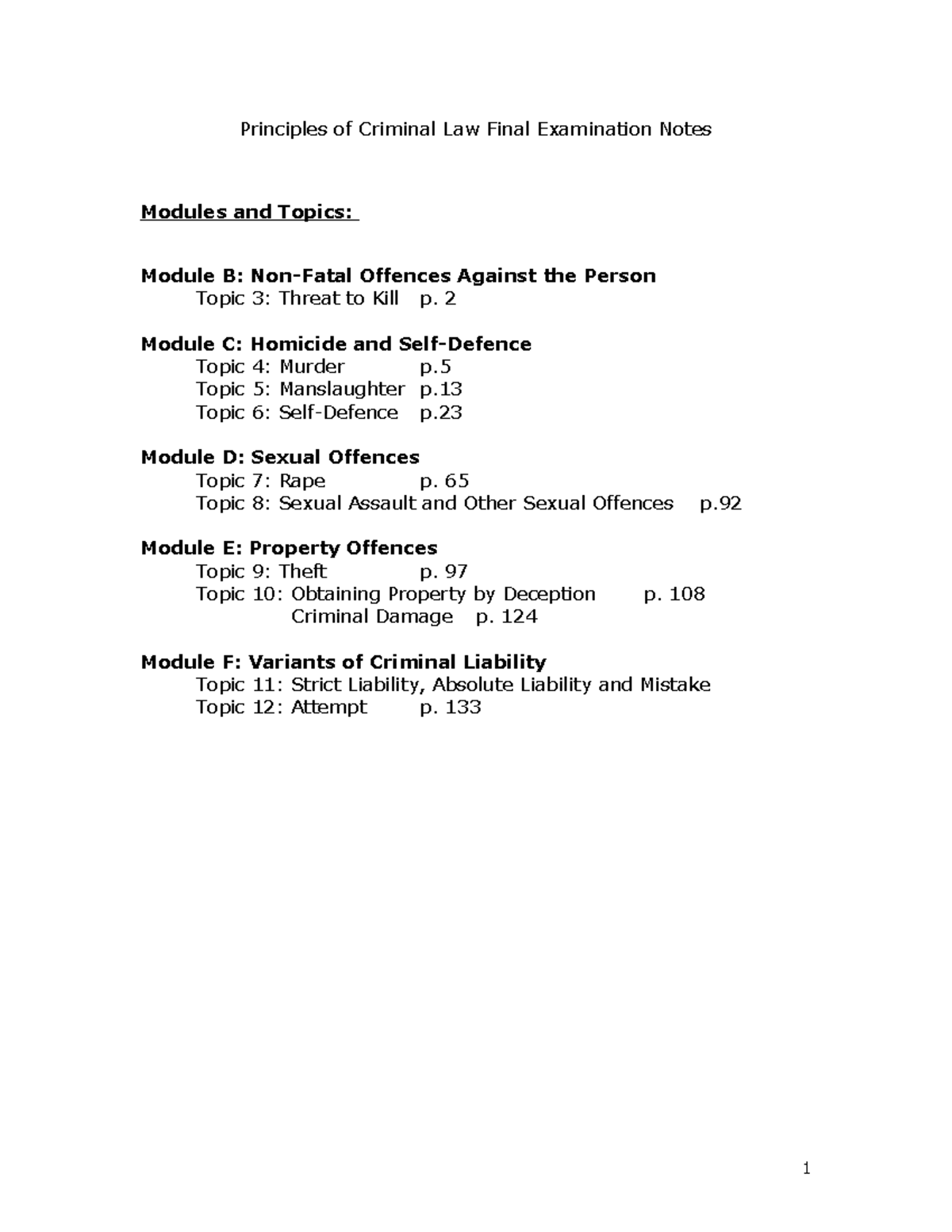 Principles of Criminal Law Final Examination Notes

Modules and Topics:

Module B: Non-Fatal Offences Against the Person
Topic 3: Threat to Kill p. 2

Module C: Homicide and Self-Defence
Topic 4: Murder p.5
Topic 5: Manslaughter p.13
Topic 6: Self-Defence p.23

Module D: Sexual Offences
Topic 7: Rape p. 65
Topic 8: Sexual Assault and Other Sexual Offences p.92

Module E: Property Offences
Topic 9: Theft p. 97
Topic 10: Obtaining Property by Deception p. 108
Criminal Damage p. 124

Module F: Variants of Criminal Liability
Topic 11: Strict Liability, Absolute Liability and Mistake
Topic 12: Attempt p. 133

1